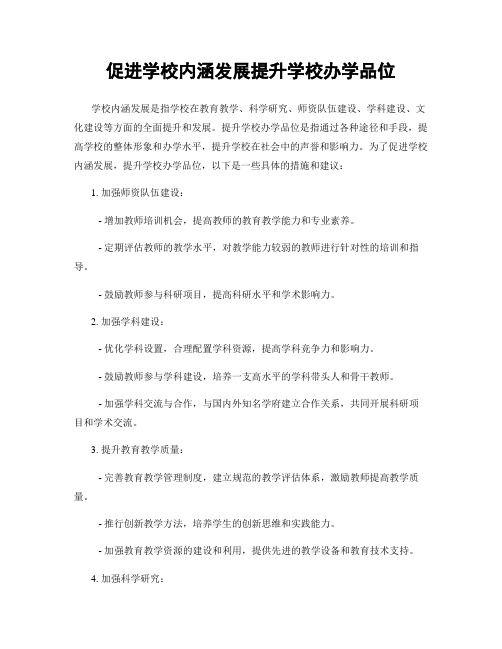 促进学校内涵发展提升学校办学品位

学校内涵发展是指学校在教育教学、科学研究、师资队伍建设、学科建设、文化建设等方面的全面提升和发展。提升学校办学品位是指通过各种途径和手段，提高学校的整体形象和办学水平，提升学校在社会中的声誉和影响力。为了促进学校内涵发展，提升学校办学品位，以下是一些具体的措施和建议：

1. 加强师资队伍建设：

- 增加教师培训机会，提高教师的教育教学能力和专业素养。

- 定期评估教师的教学水平，对教学能力较弱的教师进行针对性的培训和指导。

- 鼓励教师参与科研项目，提高科研水平和学术影响力。

2. 加强学科建设：

- 优化学科设置，合理配置学科资源，提高学科竞争力和影响力。

- 鼓励教师参与学科建设，培养一支高水平的学科带头人和骨干教师。

- 加强学科交流与合作，与国内外知名学府建立合作关系，共同开展科研项目和学术交流。

3. 提升教育教学质量：

- 完善教育教学管理制度，建立规范的教学评估体系，激励教师提高教学质量。

- 推行创新教学方法，培养学生的创新思维和实践能力。

- 加强教育教学资源的建设和利用，提供先进的教学设备和教育技术支持。

4. 加强科学研究：